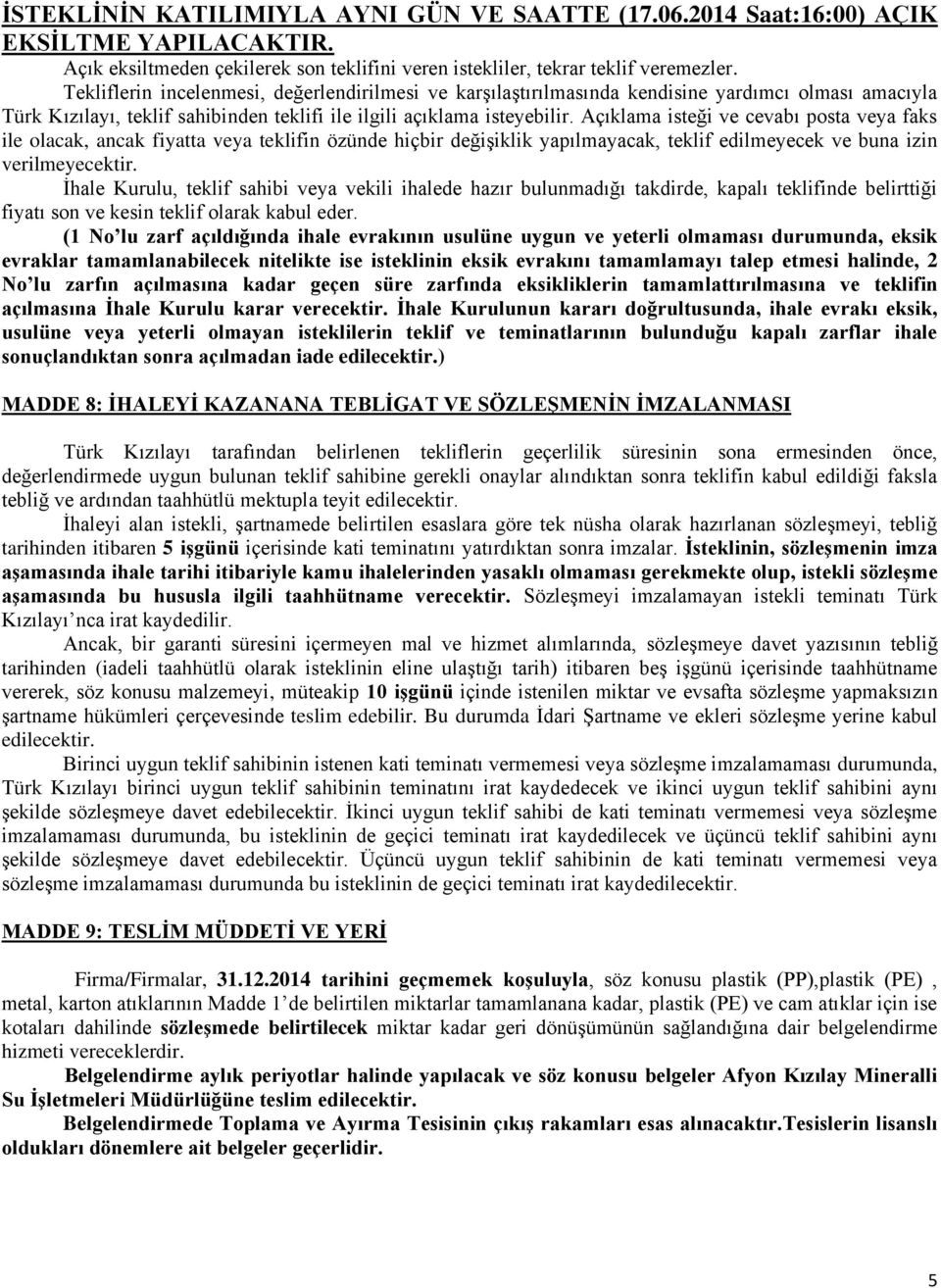 İSTEKLİNİN KATILIMIYLA AYNI GÜN VE SAATTE (17.06.2014 Saat:16:00) AÇIK EKSİLTME YAPILACAKTIR.

Açık eksiltmeden çekilerek son teklifini veren istekliler, tekrar teklif veremezler.

Tekliflerin incelenmesi, değerlendirilmesi ve karşılaştırılmasında kendisine yardımcı olması amacıyla Türk Kızılayı, teklif sahibinden teklifi ile ilgili açıklama isteyebilir. Açıklama isteği ve cevabı posta veya faks ile olacak, ancak fiyatta veya teklifin özünde hiçbir değişiklik yapılmayacak, teklif edilmeyecek ve buna izin verilmeyecektir.

İhale Kurulu, teklif sahibi veya vekili ihalede hazır bulunmadığı takdirde, kapalı teklifinde belirttiği fiyatı son ve kesin teklif olarak kabul eder.

(1 No'lu zarf açıldığında ihale evrakının usulüne uygun ve yeterli olmaması durumunda, eksik evraklar tamamlanabilecek nitelikte ise isteklinin eksik evrakını tamamlamayı talep etmesi halinde, 2 No'lu zarfın açılmasına kadar geçen süre zarfında eksikliklerin tamamlattırılmasına ve teklifin açılmasına İhale Kurulu karar verecektir. İhale Kurulunun kararı doğrultusunda, ihale evrakı eksik, usulüne veya yeterli olmayan isteklilerin teklif ve teminatlarının bulunduğu kapalı zarflar ihale sonuçlandıktan sonra açılmadan iade edilecektir.)

MADDE 8: İHALEYİ KAZANANA TEBLİGAT VE SÖZLEŞMENİN İMZALANMASI

Türk Kızılayı tarafından belirlenen tekliflerin geçerlilik süresinin sona ermesinden önce, değerlendirmede uygun bulunan teklif sahibine gerekli onaylar alındıktan sonra teklifin kabul edildiği faksla tebliğ ve ardından taahhütlü mektupla teyit edilecektir.

İhaleyi alan istekli, şartnamede belirtilen esaslara göre tek nüsha olarak hazırlanan sözleşmeyi, tebliğ tarihinden itibaren 5 işgünü içerisinde kati teminatını yatırdıktan sonra imzalar. İsteklinin, sözleşmenin imza aşamasında ihale tarihi itibariyle kamu ihalelerinden yasaklı olmaması gerekmekte olup, istekli sözleşme aşamasında bu hususla ilgili taahhütname verecektir. Sözleşmeyi imzalamayan istekli teminatı Türk Kızılayı'nca irat kaydedilir.

Ancak, bir garanti süresini içermeyen mal ve hizmet alımlarında, sözleşmeye davet yazısının tebliğ tarihinden (iadeli taahhütlü olarak isteklinin eline ulaştığı tarih) itibaren beş işgünü içerisinde taahhütname vererek, söz konusu malzemeyi, müteakip 10 işgünü içinde istenilen miktar ve evsafta sözleşme yapmaksızın şartname hükümleri çerçevesinde teslim edebilir. Bu durumda İdari Şartname ve ekleri sözleşme yerine kabul edilecektir.

Birinci uygun teklif sahibinin istenen kati teminatı vermemesi veya sözleşme imzalamaması durumunda, Türk Kızılayı birinci uygun teklif sahibinin teminatını irat kaydedecek ve ikinci uygun teklif sahibini aynı şekilde sözleşmeye davet edebilecektir. İkinci uygun teklif sahibi de kati teminatı vermemesi veya sözleşme imzalamaması durumunda, bu isteklinin de geçici teminatı irat kaydedilecek ve üçüncü teklif sahibini aynı şekilde sözleşmeye davet edebilecektir. Üçüncü uygun teklif sahibinin de kati teminatı vermemesi veya sözleşme imzalamaması durumunda bu isteklinin de geçici teminatı irat kaydedilecektir.

MADDE 9: TESLİM MÜDDETİ VE YERİ

Firma/Firmalar, 31.12.2014 tarihini geçmemek koşuluyla, söz konusu plastik (PP),plastik (PE) , metal, karton atıklarının Madde 1'de belirtilen miktarlar tamamlanana kadar, plastik (PE) ve cam atıklar için ise kotaları dahilinde sözleşmede belirtilecek miktar kadar geri dönüşümünün sağlandığına dair belgelendirme hizmeti vereceklerdir.

Belgelendirme aylık periyotlar halinde yapılacak ve söz konusu belgeler Afyon Kızılay Mineralli Su İşletmeleri Müdürlüğüne teslim edilecektir.

Belgelendirmede Toplama ve Ayırma Tesisinin çıkış rakamları esas alınacaktır.Tesislerin lisanslı oldukları dönemlere ait belgeler geçerlidir.

5